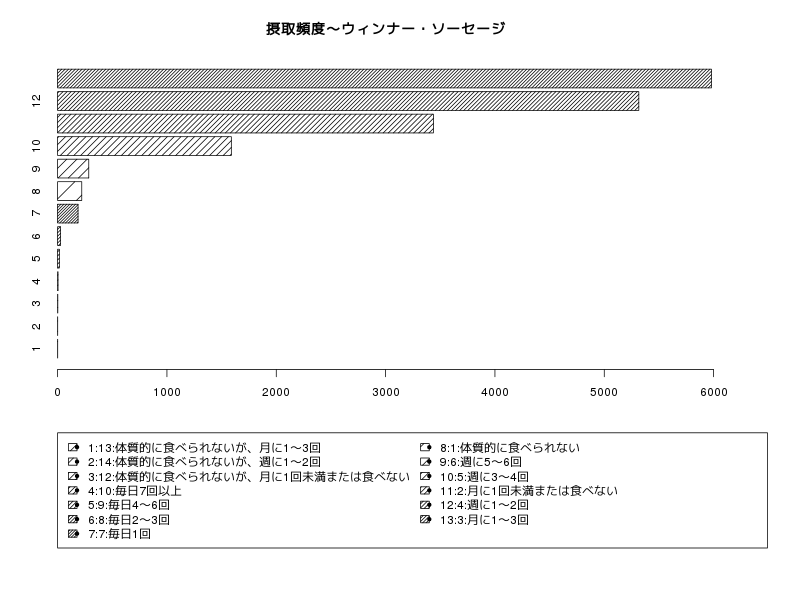 摂取頻度～ウィンナー・ソーセージ

12
10
9
8
7
6
5
4
3
2
1

0 1000 2000 3000 4000 5000 6000

1:13:体質的に食べられないが、月に1～3回
2:14:体質的に食べられないが、週に1～2回
3:12:体質的に食べられないが、月に1回未満または食べない
4:10:毎日7回以上
5:9:毎日4～6回
6:8:毎日2～3回
7:7:毎日1回

8:1:体質的に食べられない
9:6:週に5～6回
10:5:週に3～4回
11:2:月に1回未満または食べない
12:4:週に1～2回
13:3:月に1～3回